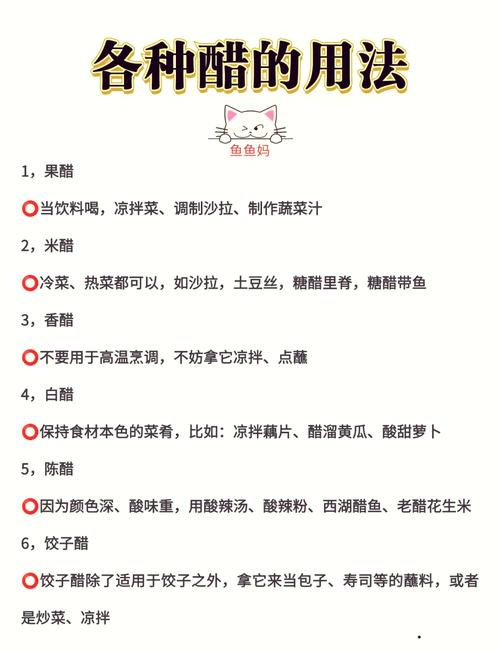 各种醋的用法

鱼鱼妈

1，果醋

⭕当饮料喝，凉拌菜、调制沙拉、制作蔬菜汁

2，米醋

⭕冷菜、热菜都可以，如沙拉，土豆丝，糖醋里脊，糖醋带鱼

3，香醋

⭕不要用于高温烹调，不妨拿它凉拌、点蘸

4，白醋

⭕保持食材本色的菜肴，比如：凉拌藕片、醋溜黄瓜、酸甜萝卜

5，陈醋

⭕因为颜色深、酸味重，用酸辣汤、酸辣粉、西湖醋鱼、老醋花生米

6，饺子醋

⭕饺子醋除了适用于饺子之外，拿它来当包子、寿司等的蘸料，或者是炒菜、凉拌